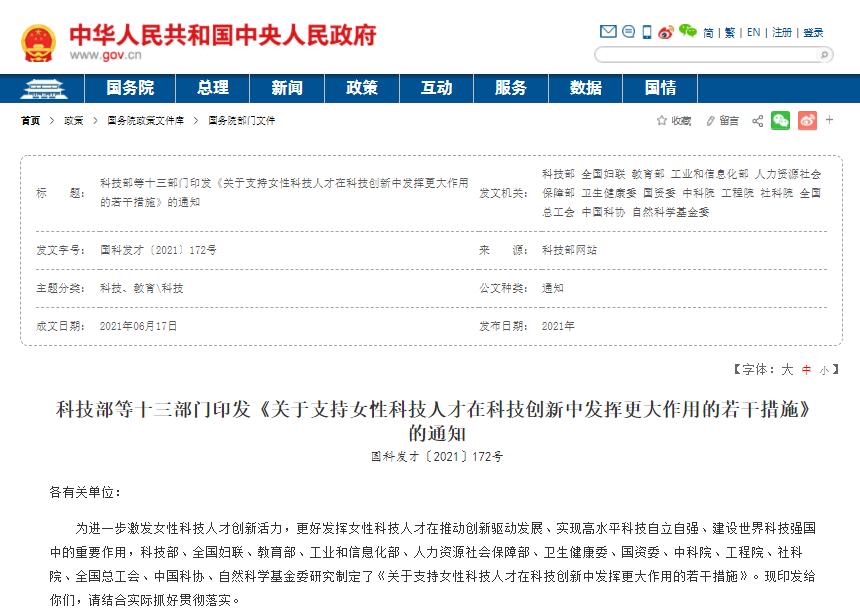 中华人民共和国中央人民政府
www.gov.cn

简 | 繁 | EN | 注册 | 登录

国务院 总理 新闻 政策 互动 服务 数据 国情

首页 > 政策 > 国务院政策文件库 > 国务院部门文件

收藏 留言

| 标　　题： | 科技部等十三部门印发《关于支持女性科技人才在科技创新中发挥更大作用的若干措施》的通知 | 发文机关： | 科技部 全国妇联 教育部 工业和信息化部 人力资源社会保障部 卫生健康委 国资委 中科院 工程院 社科院 全国总工会 中国科协 自然科学基金委 |
|---|---|---|---|
| 发文字号： | 国科发才〔2021〕172号 | 来　　源： | 科技部网站 |
| 主题分类： | 科技、教育\科技 | 公文种类： | 通知 |
| 成文日期： | 2021年06月17日 | 发布日期： | 2021年 |

【字体：大 中 小】

科技部等十三部门印发《关于支持女性科技人才在科技创新中发挥更大作用的若干措施》的通知

国科发才〔2021〕172号

各有关单位：

为进一步激发女性科技人才创新活力，更好发挥女性科技人才在推动创新驱动发展、实现高水平科技自立自强、建设世界科技强国中的重要作用，科技部、全国妇联、教育部、工业和信息化部、人力资源社会保障部、卫生健康委、国资委、中科院、工程院、社科院、全国总工会、中国科协、自然科学基金委研究制定了《关于支持女性科技人才在科技创新中发挥更大作用的若干措施》。现印发给你们，请结合实际抓好贯彻落实。